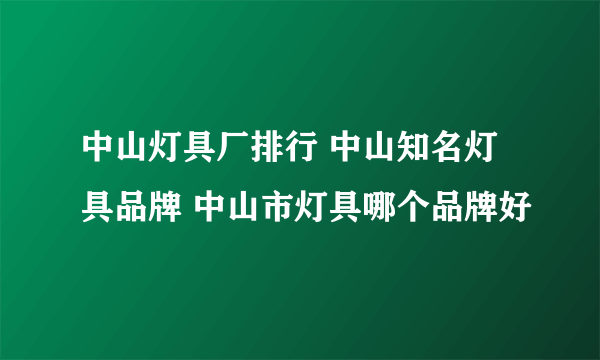 中山灯具厂排行 中山知名灯具品牌 中山市灯具哪个品牌好